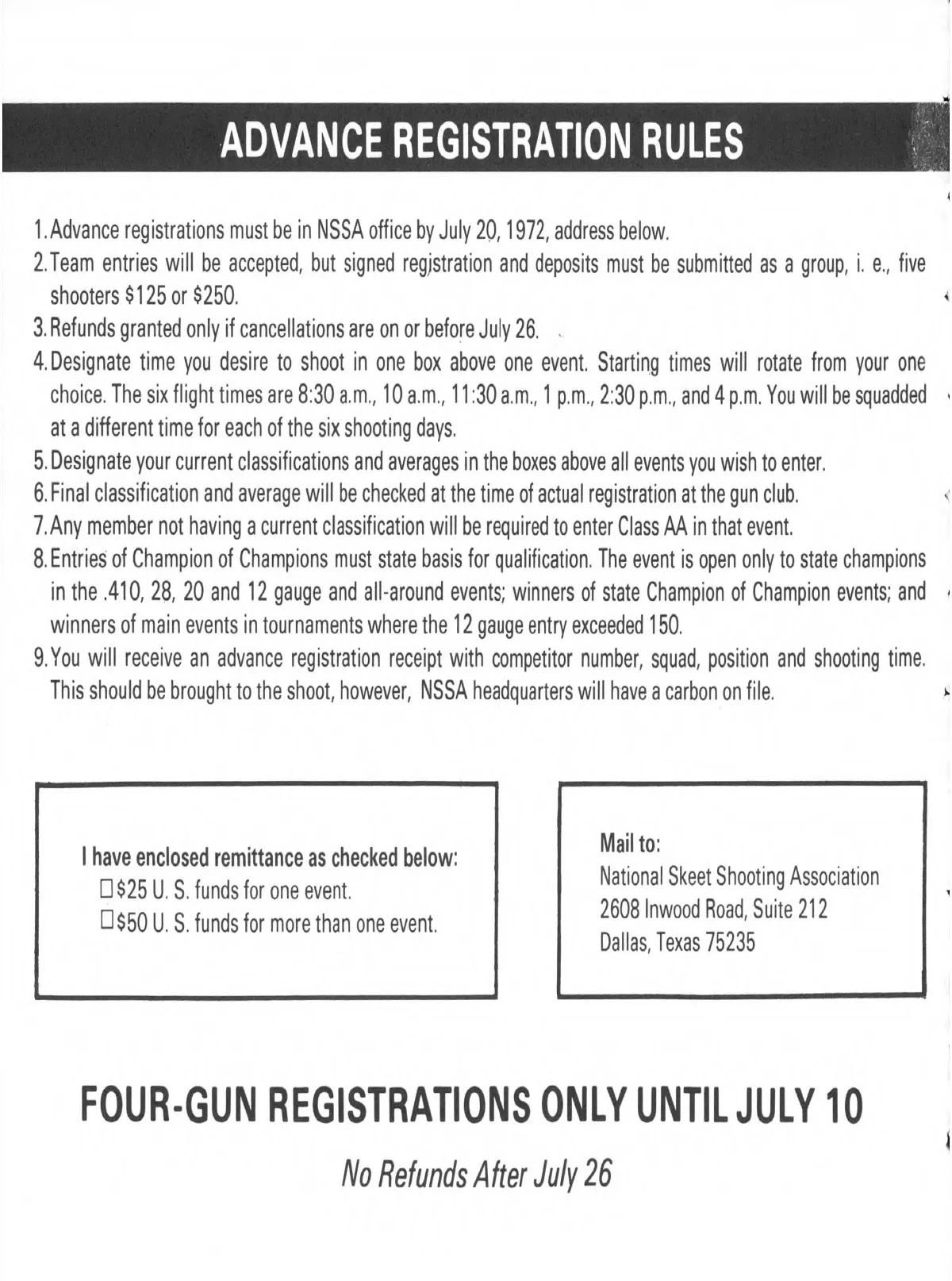 ADVANCE REGISTRATION RULES

1. Advance registrations must be in NSSA office by July 20, 1972, address below.
2. Team entries will be accepted, but signed registration and deposits must be submitted as a group, i. e., five shooters \$125 or \$250.
3. Refunds granted only if cancellations are on or before July 26.
4. Designate time you desire to shoot in one box above one event. Starting times will rotate from your one choice. The six flight times are 8:30 a.m., 10 a.m., 11:30 a.m., 1 p.m., 2:30 p.m., and 4 p.m. You will be squadded at a different time for each of the six shooting days.
5. Designate your current classifications and averages in the boxes above all events you wish to enter.
6. Final classification and average will be checked at the time of actual registration at the gun club.
7. Any member not having a current classification will be required to enter Class AA in that event.
8. Entries of Champion of Champions must state basis for qualification. The event is open only to state champions in the .410, 28, 20 and 12 gauge and all-around events; winners of state Champion of Champion events; and winners of main events in tournaments where the 12 gauge entry exceeded 150.
9. You will receive an advance registration receipt with competitor number, squad, position and shooting time. This should be brought to the shoot, however, NSSA headquarters will have a carbon on file.

I have enclosed remittance as checked below:
☐ \$25 U. S. funds for one event.
☐ \$50 U. S. funds for more than one event.

Mail to:
National Skeet Shooting Association
2608 Inwood Road, Suite 212
Dallas, Texas 75235

FOUR-GUN REGISTRATIONS ONLY UNTIL JULY 10

No Refunds After July 26